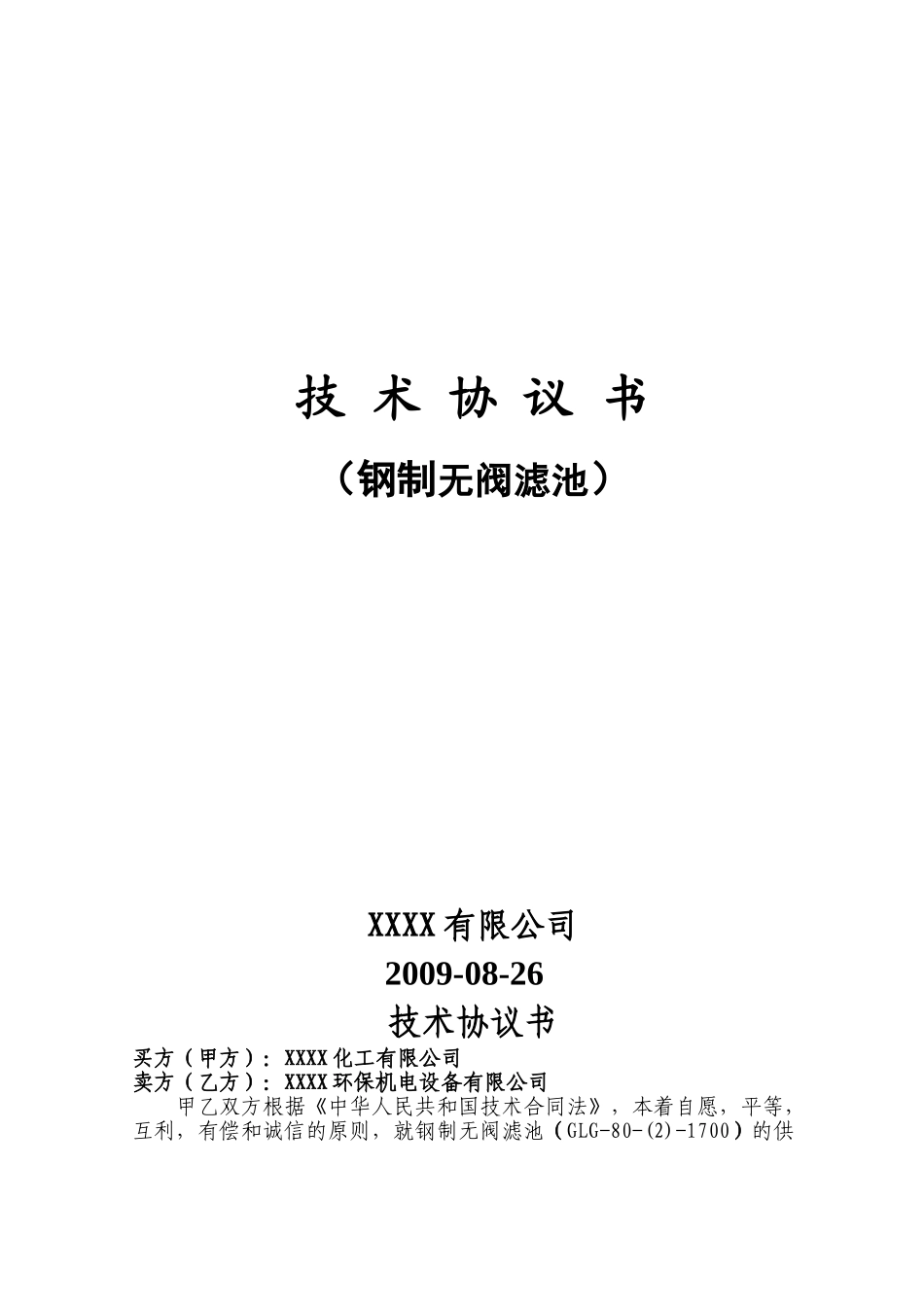 技 术 协 议 书

（钢制无阀滤池）

XXXX有限公司

2009-08-26

技术协议书

买方（甲方）：XXXX化工有限公司

卖方（乙方）：XXXX环保机电设备有限公司

甲乙双方根据《中华人民共和国技术合同法》，本着自愿，平等，互利，有偿和诚信的原则，就钢制无阀滤池（GLG-80-(2)-1700）的供